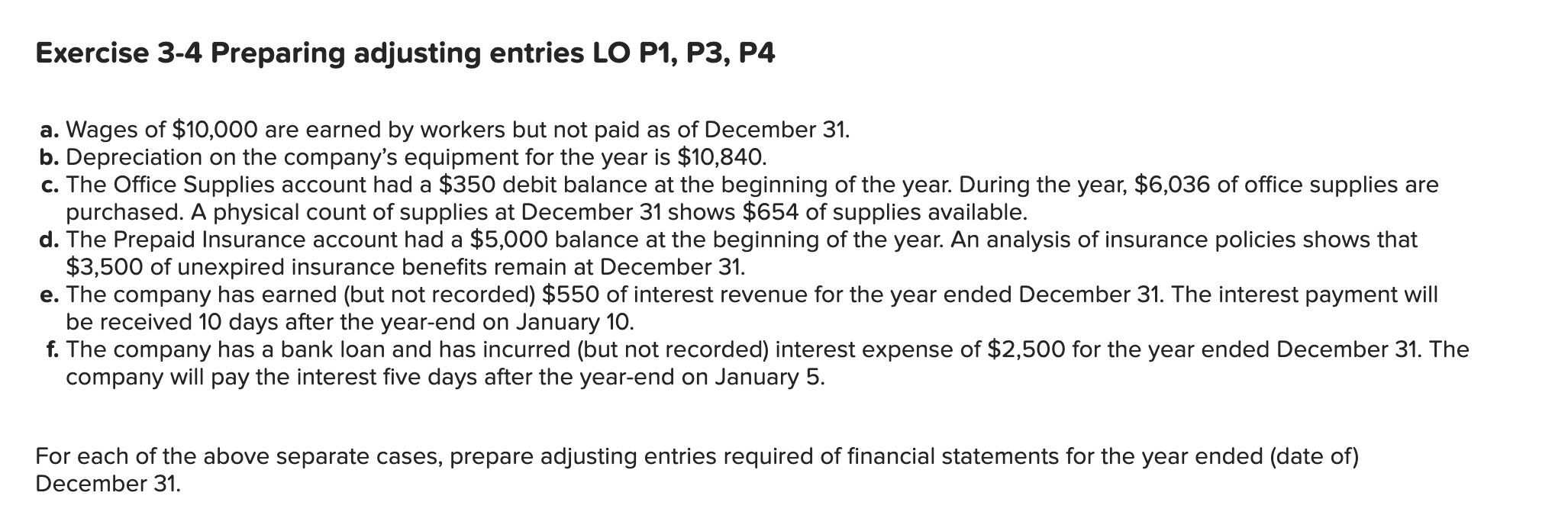 Exercise 3-4 Preparing adjusting entries LO P1, P3, P4

a. Wages of \$10,000 are earned by workers but not paid as of December 31.
b. Depreciation on the company's equipment for the year is \$10,840.
c. The Office Supplies account had a \$350 debit balance at the beginning of the year. During the year, \$6,036 of office supplies are purchased. A physical count of supplies at December 31 shows \$654 of supplies available.
d. The Prepaid Insurance account had a \$5,000 balance at the beginning of the year. An analysis of insurance policies shows that \$3,500 of unexpired insurance benefits remain at December 31.
e. The company has earned (but not recorded) \$550 of interest revenue for the year ended December 31. The interest payment will be received 10 days after the year-end on January 10.
f. The company has a bank loan and has incurred (but not recorded) interest expense of \$2,500 for the year ended December 31. The company will pay the interest five days after the year-end on January 5.

For each of the above separate cases, prepare adjusting entries required of financial statements for the year ended (date of) December 31.